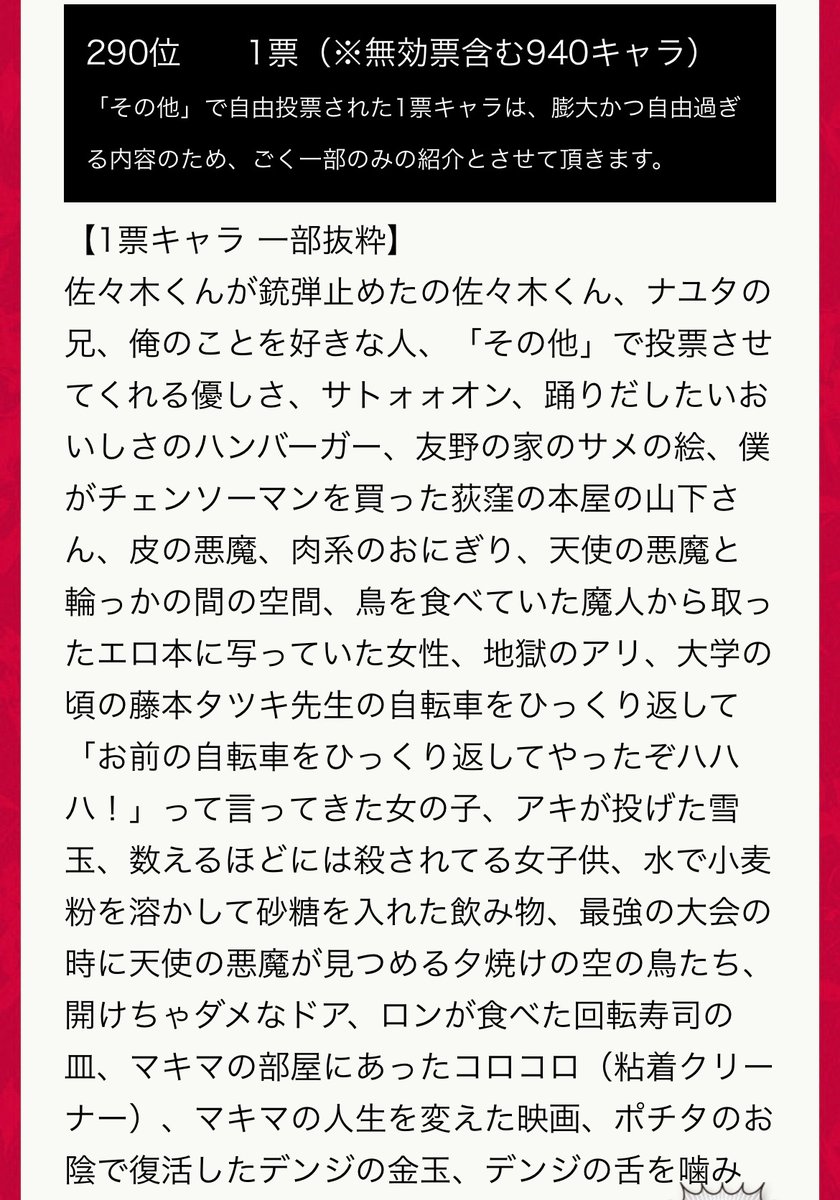 290位　　1票（※無効票含む940キャラ）
「その他」で自由投票された1票キャラは、膨大かつ自由過ぎる内容のため、ごく一部のみの紹介とさせて頂きます。

【1票キャラ 一部抜粋】
佐々木くんが銃弾止めたの佐々木くん、ナユタの兄、俺のことを好きな人、「その他」で投票させてくれる優しさ、サトォォオン、踊りだしたいおいしさのハンバーガー、友野の家のサメの絵、僕がチェンソーマンを買った荻窪の本屋の山下さん、皮の悪魔、肉系のおにぎり、天使の悪魔と輪っかの間の空間、鳥を食べていた魔人から取ったエロ本に写っていた女性、地獄のアリ、大学の頃の藤本タツキ先生の自転車をひっくり返して「お前の自転車をひっくり返してやったぞハハハ！」って言ってきた女の子、アキが投げた雪玉、数えるほどには殺されてる女子供、水で小麦粉を溶かして砂糖を入れた飲み物、最強の大会の時に天使の悪魔が見つめる夕焼けの空の鳥たち、開けちゃダメなドア、ロンが食べた回転寿司の皿、マキマの部屋にあったコロコロ（粘着クリーナー）、マキマの人生を変えた映画、ポチタのお陰で復活したデンジの金玉、デンジの舌を噛み